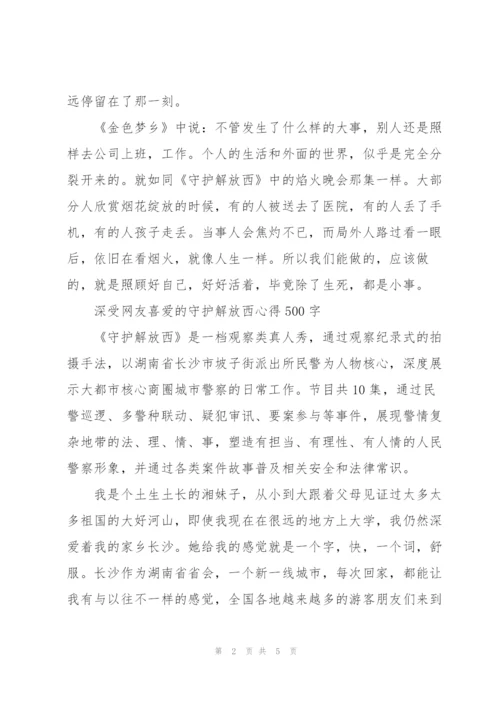 远停留在了那一刻。

《金色梦乡》中说：不管发生了什么样的大事，别人还是照样去公司上班，工作。个人的生活和外面的世界，似乎是完全分裂开来的。就如同《守护解放西》中的焰火晚会那集一样。大部分人欣赏烟花绽放的时候，有的人被送去了医院，有的人丢了手机，有的人孩子走丢。当事人会焦灼不已，而局外人路过看一眼后，依旧在看烟火，就像人生一样。所以我们能做的，应该做的，就是照顾好自己，好好活着，毕竟除了生死，都是小事。

深受网友喜爱的守护解放西心得500字

《守护解放西》是一档观察类真人秀，通过观察纪录式的拍摄手法，以湖南省长沙市坡子街派出所民警为人物核心，深度展示大都市核心商圈城市警察的日常工作。节目共10集，通过民警巡逻、多警种联动、疑犯审讯、要案参与等事件，展现警情复杂地带的法、理、情、事，塑造有担当、有理性、有人情的人民警察形象，并通过各类案件故事普及相关安全和法律常识。

我是个土生土长的湘妹子，从小到大跟着父母见证过太多太多祖国的大好河山，即使我现在在很远的地方上大学，我仍然深爱着我的家乡长沙。她给我的感觉就是一个字，快，一个词，舒服。长沙作为湖南省省会，一个新一线城市，每次回家，都能让我有与以往不一样的感觉，全国各地越来越多的游客朋友们来到

第 2 页 共 5 页